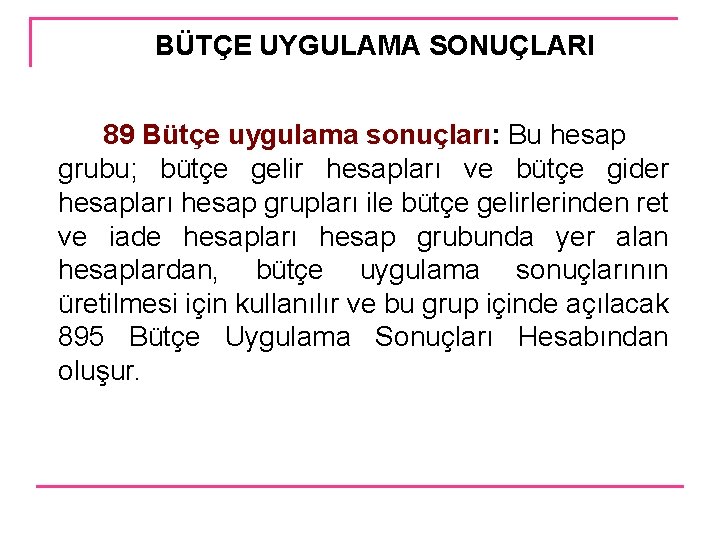 BÜTÇE UYGULAMA SONUÇLARI

89 Bütçe uygulama sonuçları: Bu hesap grubu; bütçe gelir hesapları ve bütçe gider hesapları hesap grupları ile bütçe gelirlerinden ret ve iade hesapları hesap grubunda yer alan hesaplardan, bütçe uygulama sonuçlarının üretilmesi için kullanılır ve bu grup içinde açılacak 895 Bütçe Uygulama Sonuçları Hesabından oluşur.